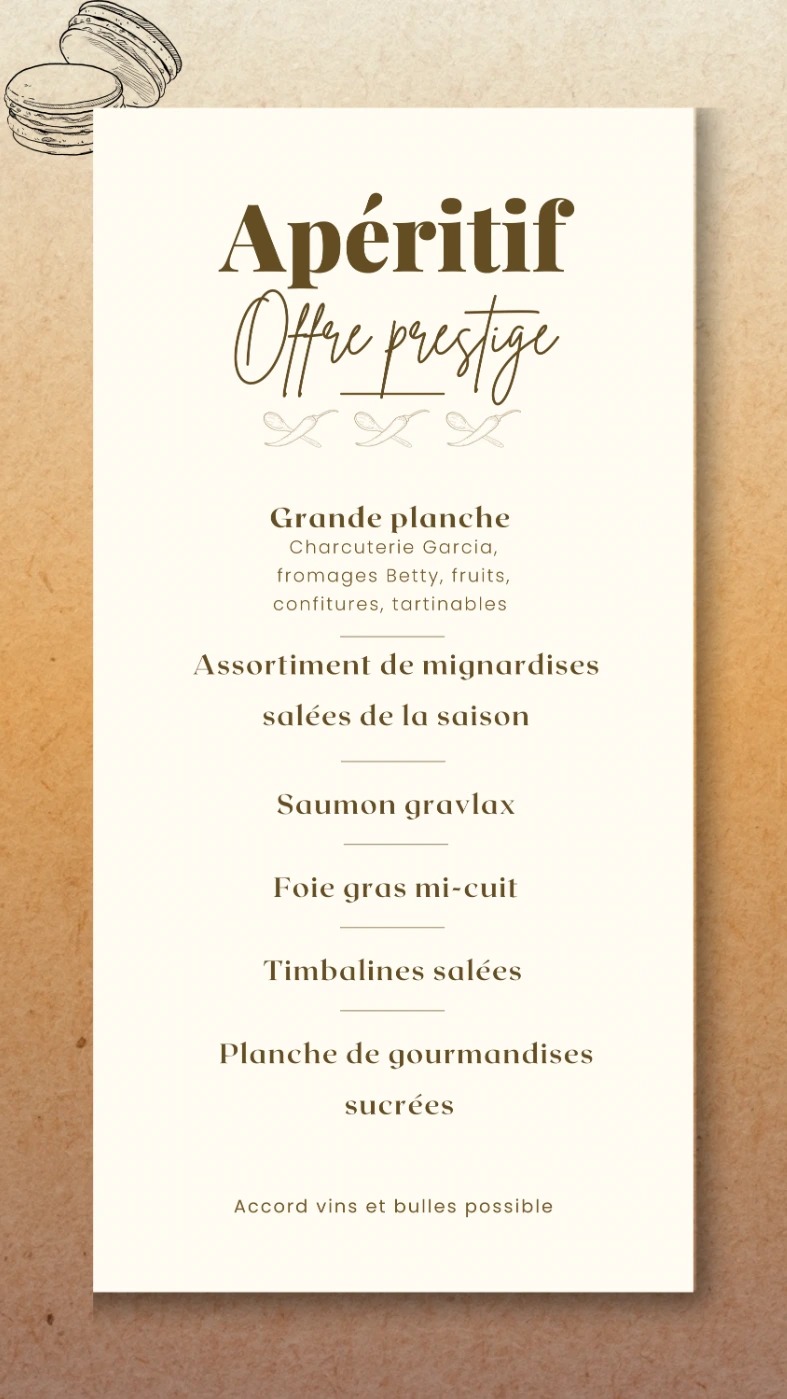 Apéritif

Offre prestige

Grande planche
Charcuterie Garcia, fromages Betty, fruits, confitures, tartinables

Assortiment de mignardises salées de la saison

Saumon gravlax

Foie gras mi-cuit

Timbalines salées

Planche de gourmandises sucrées

Accord vins et bulles possible